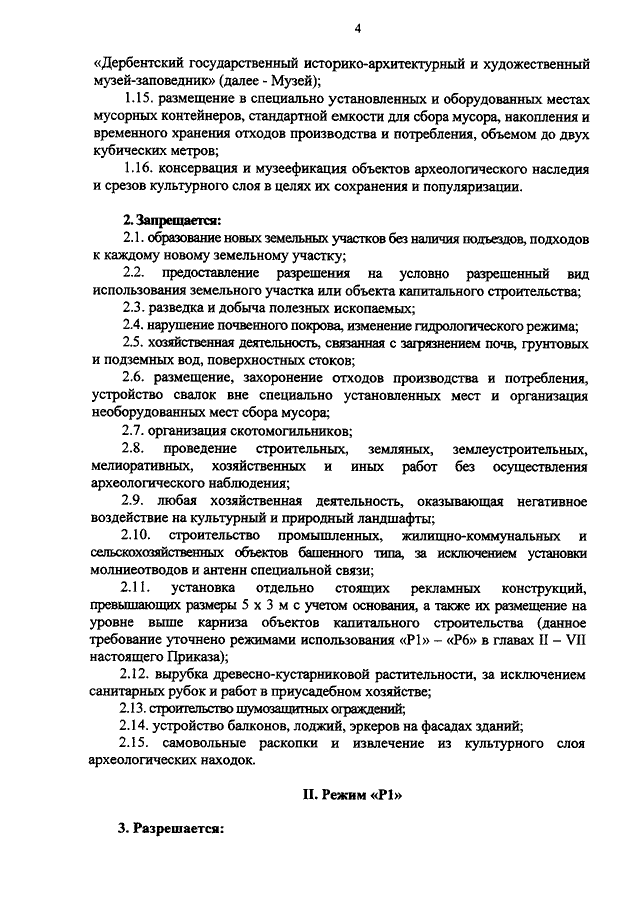 4

«Дербентский государственный историко-архитектурный и художественный музей-заповедник» (далее - Музей);

1.15. размещение в специально установленных и оборудованных местах мусорных контейнеров, стандартной емкости для сбора мусора, накопления и временного хранения отходов производства и потребления, объемом до двух кубических метров;

1.16. консервация и музеефикация объектов археологического наследия и срезов культурного слоя в целях их сохранения и популяризации.

2. Запрещается:

2.1. образование новых земельных участков без наличия подъездов, подходов к каждому новому земельному участку;

2.2. предоставление разрешения на условно разрешенный вид использования земельного участка или объекта капитального строительства;

2.3. разведка и добыча полезных ископаемых;

2.4. нарушение почвенного покрова, изменение гидрологического режима;

2.5. хозяйственная деятельность, связанная с загрязнением почв, грунтовых и подземных вод, поверхностных стоков;

2.6. размещение, захоронение отходов производства и потребления, устройство свалок вне специально установленных мест и организация необорудованных мест сбора мусора;

2.7. организация скотомогильников;

2.8. проведение строительных, земляных, землеустроительных, мелиоративных, хозяйственных и иных работ без осуществления археологического наблюдения;

2.9. любая хозяйственная деятельность, оказывающая негативное воздействие на культурный и природный ландшафты;

2.10. строительство промышленных, жилищно-коммунальных и сельскохозяйственных объектов башенного типа, за исключением установки молниеотводов и антенн специальной связи;

2.11. установка отдельно стоящих рекламных конструкций, превышающих размеры 5 х 3 м с учетом основания, а также их размещение на уровне выше карниза объектов капитального строительства (данное требование уточнено режимами использования «Р1» – «Р6» в главах II – VII настоящего Приказа);

2.12. вырубка древесно-кустарниковой растительности, за исключением санитарных рубок и работ в приусадебном хозяйстве;

2.13. строительство шумозащитных ограждений;

2.14. устройство балконов, лоджий, эркеров на фасадах зданий;

2.15. самовольные раскопки и извлечение из культурного слоя археологических находок.

II. Режим «Р1»

3. Разрешается: